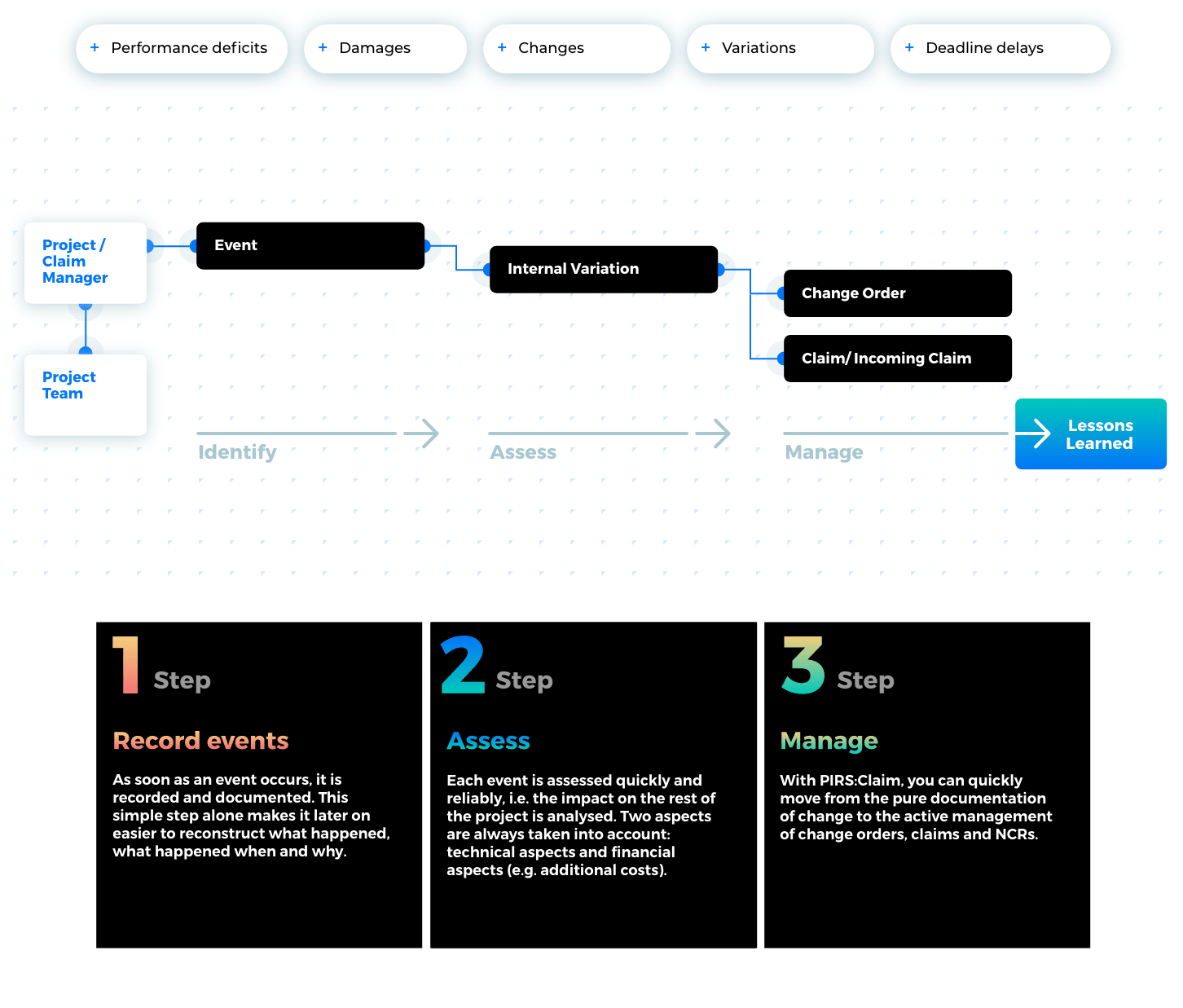 + Performance deficits

+ Damages

+ Changes

+ Variations

+ Deadline delays

Project / Claim Manager

Project Team

Event

Internal Variation

Change Order

Claim/ Incoming Claim

Identify

Assess

Manage

Lessons Learned

1 Step

Record events

As soon as an event occurs, it is recorded and documented. This simple step alone makes it later on easier to reconstruct what happened, what happened when and why.

2 Step

Assess

Each event is assessed quickly and reliably, i.e. the impact on the rest of the project is analysed. Two aspects are always taken into account: technical aspects and financial aspects (e.g. additional costs).

3 Step

Manage

With PIRS:Claim, you can quickly move from the pure documentation of change to the active management of change orders, claims and NCRs.